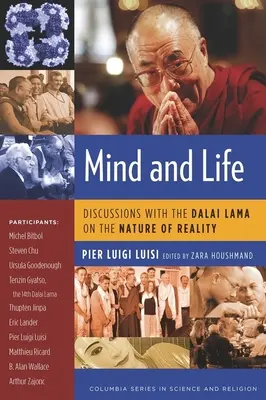 Mind and Life

DISCUSSIONS WITH THE DALAI LAMA ON THE NATURE OF REALITY

PIER LUIGI LUISI EDITED BY ZARA HOUSHMAND

PARTICIPANTS:
Michel Bitbol
Steven Chu
Ursula Goodenough
Tenzin Gyatso, the 14th Dalai Lama
Thupten Jinpa
Eric Lander
Pier Luigi Luisi
Matthieu Ricard
B. Alan Wallace
Arthur Zajonc

COLUMBIA SERIES IN SCIENCE AND RELIGION